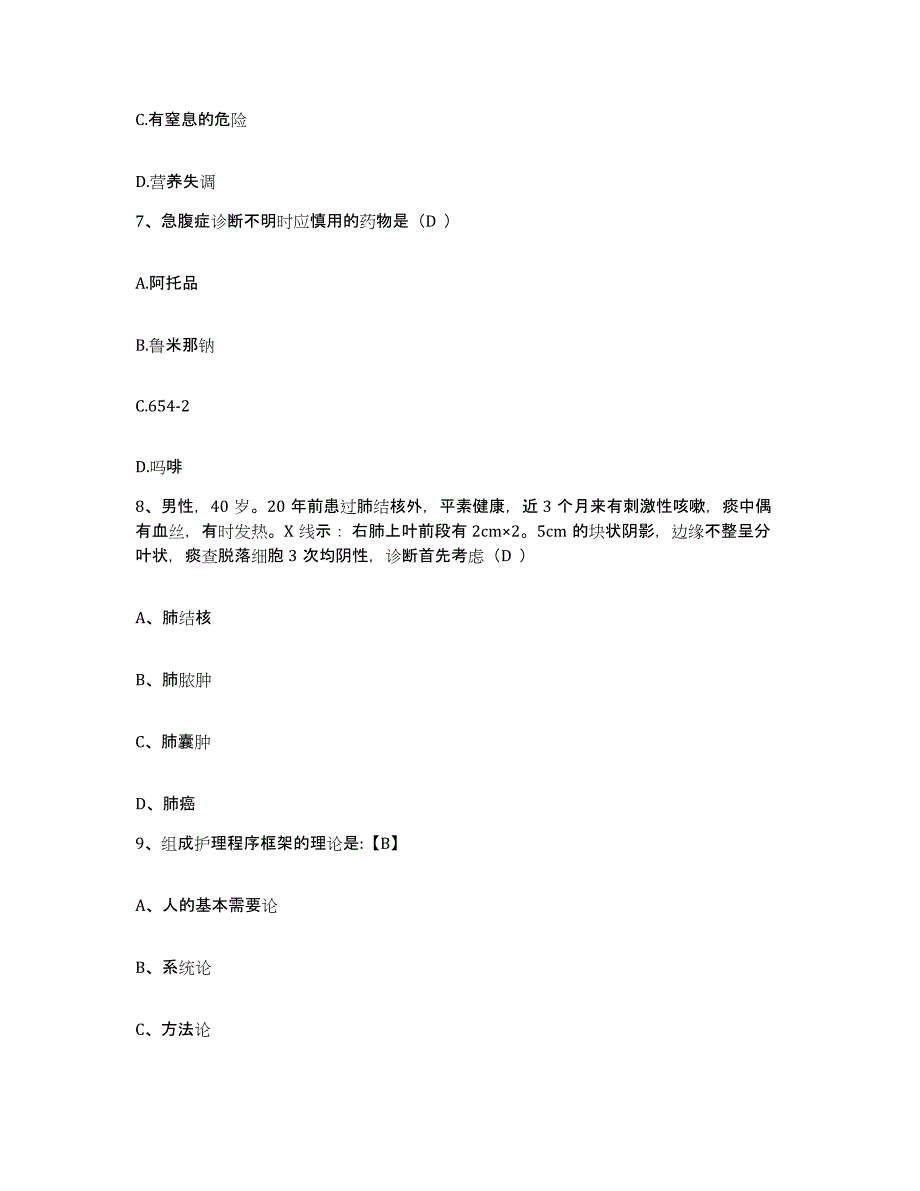 C.有窒息的危险

D.营养失调

7、急腹症诊断不明时应慎用的药物是（D ）

A.阿托品

B.鲁米那钠

C.654-2

D.吗啡

8、男性，40 岁。20 年前患过肺结核外，平素健康，近 3 个月来有刺激性咳嗽，痰中偶有血丝，有时发热。X 线示：右肺上叶前段有 2cm×2。5cm 的块状阴影，边缘不整呈分叶状，痰查脱落细胞 3 次均阴性，诊断首先考虑（D ）

A、肺结核

B、肺脓肿

C、肺囊肿

D、肺癌

9、组成护理程序框架的理论是:【B】

A、人的基本需要论

B、系统论

C、方法论